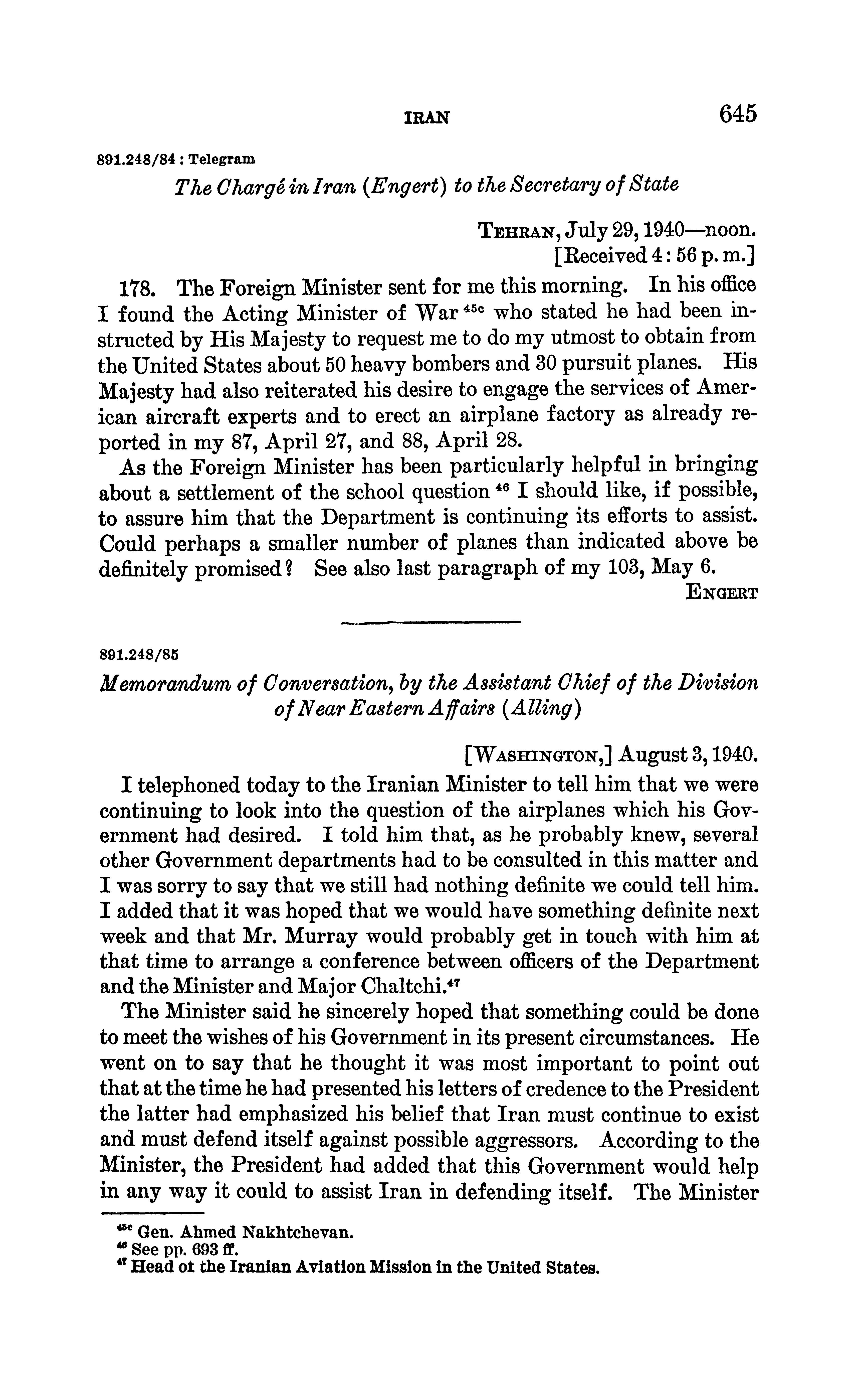 IRAN 645

891.248/84 : Telegram

The Chargé in Iran (Engert) to the Secretary of State

TEHRAN, July 29, 1940—noon.
[Received 4:56 p. m.]

178. The Foreign Minister sent for me this morning. In his office I found the Acting Minister of War $^{45c}$ who stated he had been instructed by His Majesty to request me to do my utmost to obtain from the United States about 50 heavy bombers and 30 pursuit planes. His Majesty had also reiterated his desire to engage the services of American aircraft experts and to erect an airplane factory as already reported in my 87, April 27, and 88, April 28.

As the Foreign Minister has been particularly helpful in bringing about a settlement of the school question $^{46}$ I should like, if possible, to assure him that the Department is continuing its efforts to assist. Could perhaps a smaller number of planes than indicated above be definitely promised? See also last paragraph of my 103, May 6.

ENGERT

891.248/85

Memorandum of Conversation, by the Assistant Chief of the Division of Near Eastern Affairs (Alling)

[WASHINGTON,] August 3, 1940.

I telephoned today to the Iranian Minister to tell him that we were continuing to look into the question of the airplanes which his Government had desired. I told him that, as he probably knew, several other Government departments had to be consulted in this matter and I was sorry to say that we still had nothing definite we could tell him. I added that it was hoped that we would have something definite next week and that Mr. Murray would probably get in touch with him at that time to arrange a conference between officers of the Department and the Minister and Major Chaltchi.$^{47}$

The Minister said he sincerely hoped that something could be done to meet the wishes of his Government in its present circumstances. He went on to say that he thought it was most important to point out that at the time he had presented his letters of credence to the President the latter had emphasized his belief that Iran must continue to exist and must defend itself against possible aggressors. According to the Minister, the President had added that this Government would help in any way it could to assist Iran in defending itself. The Minister

$^{45c}$ Gen. Ahmed Nakhtchevan.
$^{46}$ See pp. 693 ff.
$^{47}$ Head ot the Iranian Aviation Mission in the United States.